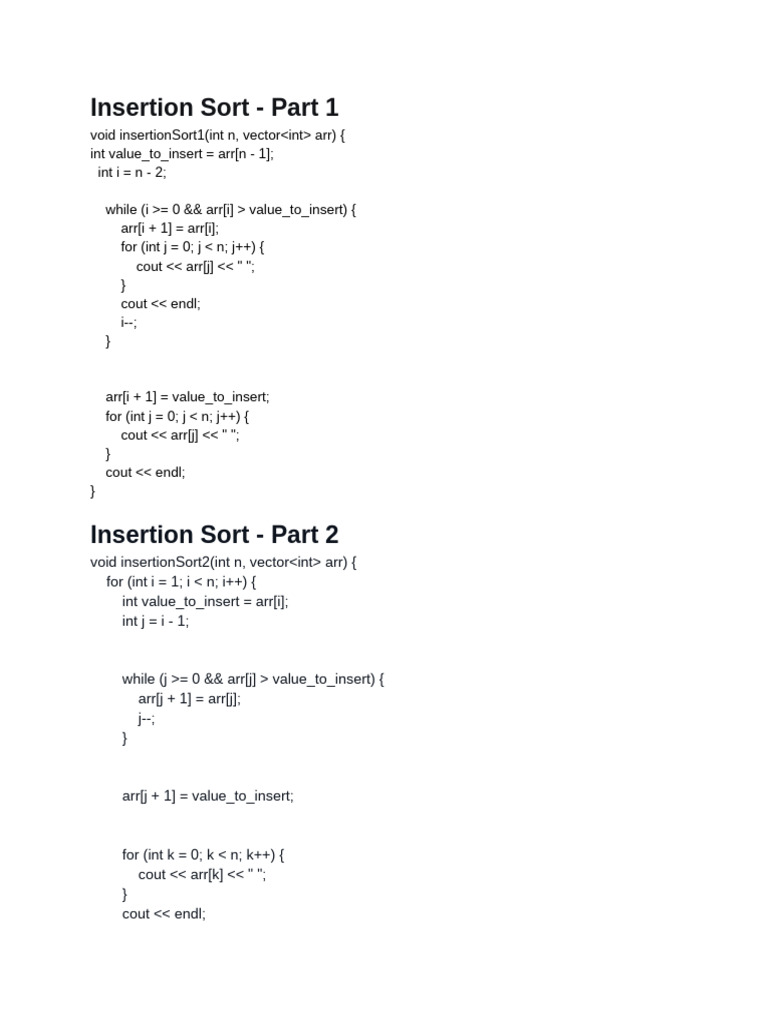 Insertion Sort - Part 1

void insertionSort1(int n, vector<int> arr) {
int value_to_insert = arr[n - 1];
  int i = n - 2;

    while (i >= 0 && arr[i] > value_to_insert) {
        arr[i + 1] = arr[i];
        for (int j = 0; j < n; j++) {
            cout << arr[j] << " ";
        }
        cout << endl;
        i--;
    }

    arr[i + 1] = value_to_insert;
    for (int j = 0; j < n; j++) {
        cout << arr[j] << " ";
    }
    cout << endl;
}

Insertion Sort - Part 2

void insertionSort2(int n, vector<int> arr) {
    for (int i = 1; i < n; i++) {
        int value_to_insert = arr[i];
        int j = i - 1;

        while (j >= 0 && arr[j] > value_to_insert) {
            arr[j + 1] = arr[j];
            j--;
        }

        arr[j + 1] = value_to_insert;

        for (int k = 0; k < n; k++) {
            cout << arr[k] << " ";
        }
        cout << endl;